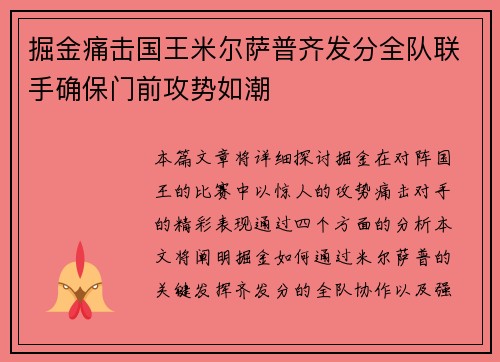 掘金痛击国王米尔萨普齐发分全队联手确保门前攻势如潮

本篇文章将详细探讨掘金在对阵国王的比赛中以惊人的攻势痛击对手的精彩表现通过四个方面的分析本文将阐明掘金如何通过米尔萨普的关键发挥齐发分的全队协作以及强